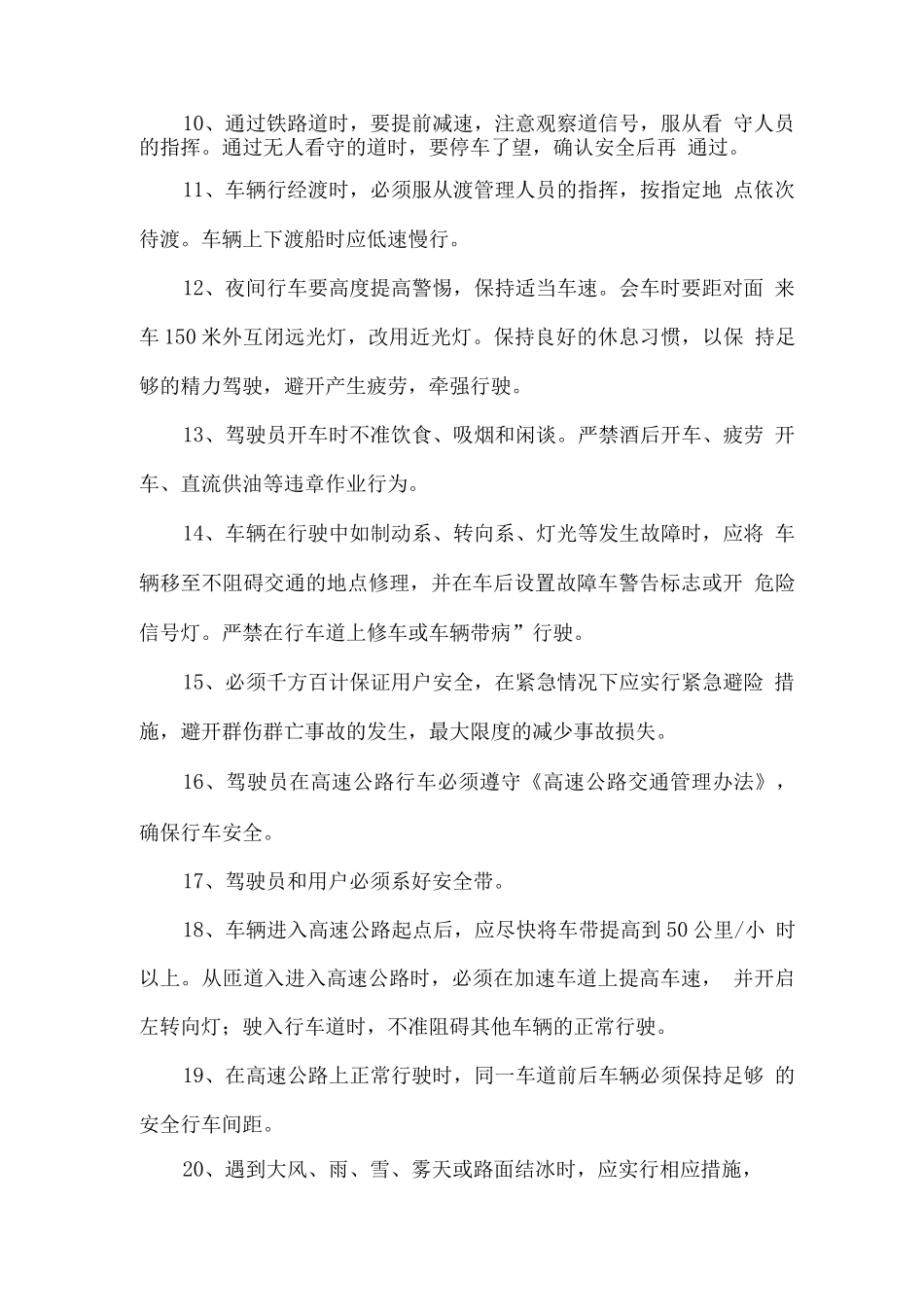 10、通过铁路道时，要提前减速，注意观察道信号，服从看守人员的指挥。通过无人看守的道时，要停车了望，确认安全后再通过。

11、车辆行经渡时，必须服从渡管理人员的指挥，按指定地点依次待渡。车辆上下渡船时应低速慢行。

12、夜间行车要高度提高警惕，保持适当车速。会车时要距对面来车150米外互闭远光灯，改用近光灯。保持良好的休息习惯，以保持足够的精力驾驶，避开产生疲劳，牵强行驶。

13、驾驶员开车时不准饮食、吸烟和闲谈。严禁酒后开车、疲劳开车、直流供油等违章作业行为。

14、车辆在行驶中如制动系、转向系、灯光等发生故障时，应将车辆移至不阻碍交通的地点修理，并在车后设置故障车警告标志或开危险信号灯。严禁在行车道上修车或车辆带病”行驶。

15、必须千方百计保证用户安全，在紧急情况下应实行紧急避险措施，避开群伤群亡事故的发生，最大限度的减少事故损失。

16、驾驶员在高速公路行车必须遵守《高速公路交通管理办法》，确保行车安全。

17、驾驶员和用户必须系好安全带。

18、车辆进入高速公路起点后，应尽快将车带提高到50公里/小时以上。从匝道入进入高速公路时，必须在加速车道上提高车速，并开启左转向灯；驶入行车道时，不准阻碍其他车辆的正常行驶。

19、在高速公路上正常行驶时，同一车道前后车辆必须保持足够的安全行车间距。

20、遇到大风、雨、雪、雾天或路面结冰时，应实行相应措施，